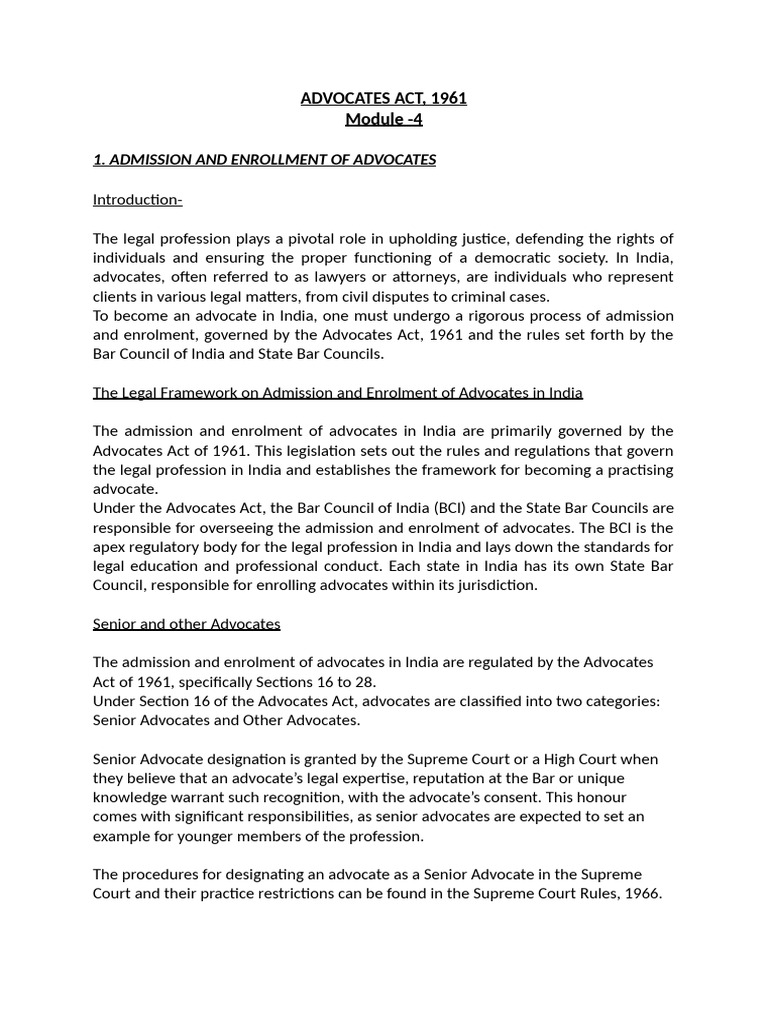 ADVOCATES ACT, 1961
Module -4

1. ADMISSION AND ENROLLMENT OF ADVOCATES

Introduction-

The legal profession plays a pivotal role in upholding justice, defending the rights of individuals and ensuring the proper functioning of a democratic society. In India, advocates, often referred to as lawyers or attorneys, are individuals who represent clients in various legal matters, from civil disputes to criminal cases.
To become an advocate in India, one must undergo a rigorous process of admission and enrolment, governed by the Advocates Act, 1961 and the rules set forth by the Bar Council of India and State Bar Councils.

The Legal Framework on Admission and Enrolment of Advocates in India

The admission and enrolment of advocates in India are primarily governed by the Advocates Act of 1961. This legislation sets out the rules and regulations that govern the legal profession in India and establishes the framework for becoming a practising advocate.
Under the Advocates Act, the Bar Council of India (BCI) and the State Bar Councils are responsible for overseeing the admission and enrolment of advocates. The BCI is the apex regulatory body for the legal profession in India and lays down the standards for legal education and professional conduct. Each state in India has its own State Bar Council, responsible for enrolling advocates within its jurisdiction.

Senior and other Advocates

The admission and enrolment of advocates in India are regulated by the Advocates Act of 1961, specifically Sections 16 to 28.
Under Section 16 of the Advocates Act, advocates are classified into two categories: Senior Advocates and Other Advocates.

Senior Advocate designation is granted by the Supreme Court or a High Court when they believe that an advocate's legal expertise, reputation at the Bar or unique knowledge warrant such recognition, with the advocate's consent. This honour comes with significant responsibilities, as senior advocates are expected to set an example for younger members of the profession.

The procedures for designating an advocate as a Senior Advocate in the Supreme Court and their practice restrictions can be found in the Supreme Court Rules, 1966.